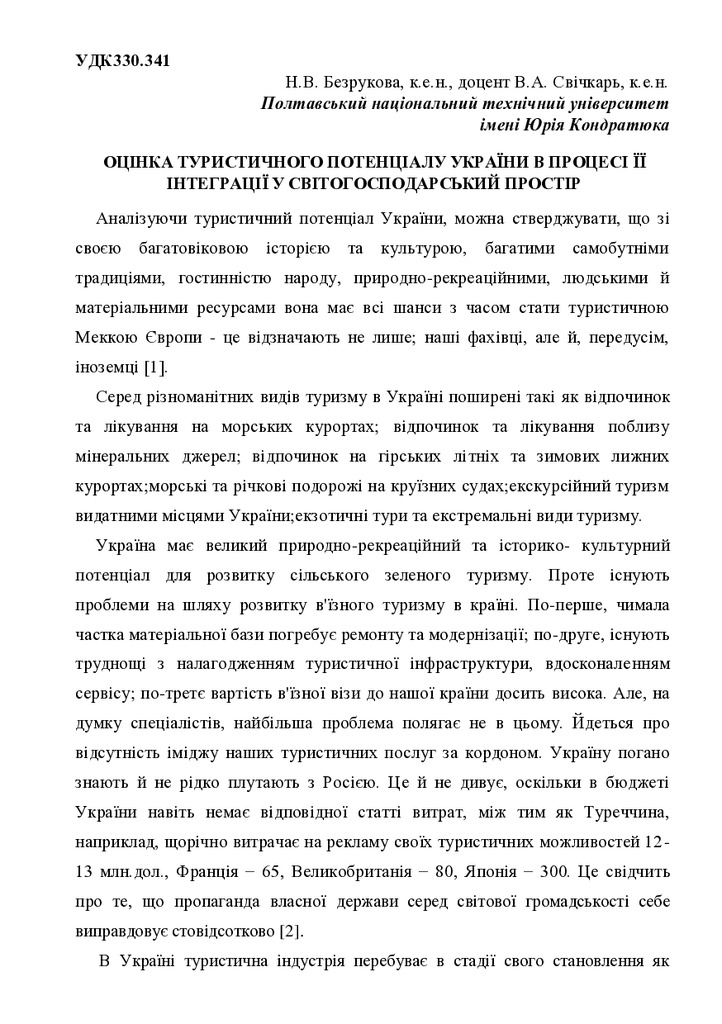 УДК330.341

Н.В. Безрукова, к.е.н., доцент В.А. Свічкарь, к.е.н.
Полтавський національний технічний університет
імені Юрія Кондратюка

ОЦІНКА ТУРИСТИЧНОГО ПОТЕНЦІАЛУ УКРАЇНИ В ПРОЦЕСІ ЇЇ ІНТЕГРАЦІЇ У СВІТОГОСПОДАРСЬКИЙ ПРОСТІР

Аналізуючи туристичний потенціал України, можна стверджувати, що зі своєю багатовіковою історією та культурою, багатими самобутніми традиціями, гостинністю народу, природно-рекреаційними, людськими й матеріальними ресурсами вона має всі шанси з часом стати туристичною Меккою Європи - це відзначають не лише; наші фахівці, але й, передусім, іноземці [1].

Серед різноманітних видів туризму в Україні поширені такі як відпочинок та лікування на морських курортах; відпочинок та лікування поблизу мінеральних джерел; відпочинок на гірських літніх та зимових лижних курортах;морські та річкові подорожі на круїзних судах;екскурсійний туризм видатними місцями України;екзотичні тури та екстремальні види туризму.

Україна має великий природно-рекреаційний та історико- культурний потенціал для розвитку сільського зеленого туризму. Проте існують проблеми на шляху розвитку в'їзного туризму в країні. По-перше, чимала частка матеріальної бази погребує ремонту та модернізації; по-друге, існують труднощі з налагодженням туристичної інфраструктури, вдосконаленням сервісу; по-третє вартість в'їзної візи до нашої країни досить висока. Але, на думку спеціалістів, найбільша проблема полягає не в цьому. Йдеться про відсутність іміджу наших туристичних послуг за кордоном. Україну погано знають й не рідко плутають з Росією. Це й не дивує, оскільки в бюджеті України навіть немає відповідної статті витрат, між тим як Туреччина, наприклад, щорічно витрачає на рекламу своїх туристичних можливостей 12-13 млн.дол., Франція – 65, Великобританія – 80, Японія – 300. Це свідчить про те, що пропаганда власної держави серед світової громадськості себе виправдовує стовідсотково [2].

В Україні туристична індустрія перебуває в стадії свого становлення як